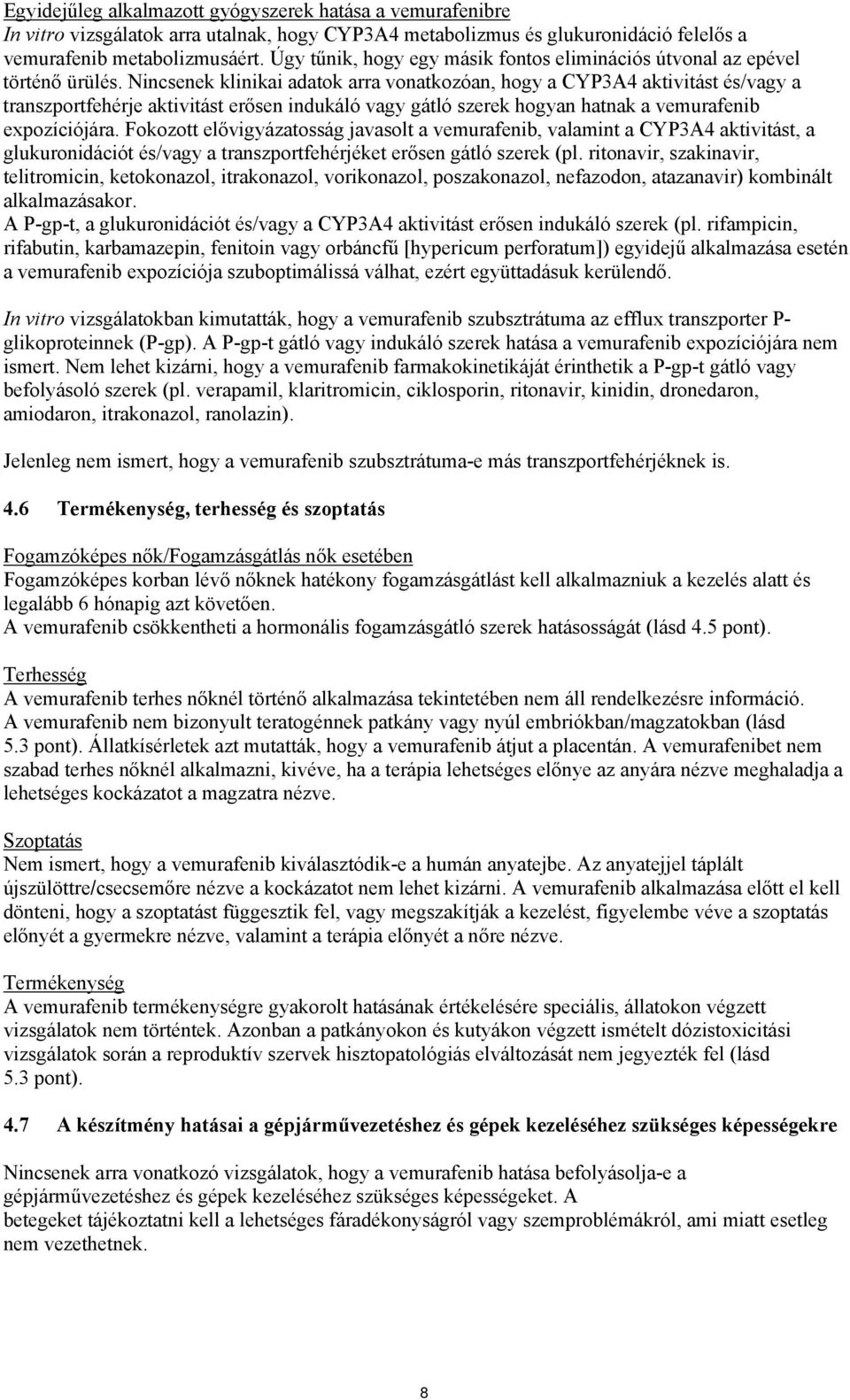 Egyidejűleg alkalmazott gyógyszerek hatása a vemurafenibre
In vitro vizsgálatok arra utalnak, hogy CYP3A4 metabolizmus és glukuronidáció felelős a vemurafenib metabolizmusáért. Úgy tűnik, hogy egy másik fontos eliminációs útvonal az epével történő ürülés. Nincsenek klinikai adatok arra vonatkozóan, hogy a CYP3A4 aktivitást és/vagy a transzportfehérje aktivitást erősen indukáló vagy gátló szerek hogyan hatnak a vemurafenib expozíciójára. Fokozott elővigyázatosság javasolt a vemurafenib, valamint a CYP3A4 aktivitást, a glukuronidációt és/vagy a transzportfehérjéket erősen gátló szerek (pl. ritonavir, szakinavir, telitromicin, ketokonazol, itrakonazol, vorikonazol, poszakonazol, nefazodon, atazanavir) kombinált alkalmazásakor.
A P-gp-t, a glukuronidációt és/vagy a CYP3A4 aktivitást erősen indukáló szerek (pl. rifampicin, rifabutin, karbamazepin, fenitoin vagy orbáncfű [hypericum perforatum]) egyidejű alkalmazása esetén a vemurafenib expozíciója szuboptimálissá válhat, ezért együttadásuk kerülendő.

In vitro vizsgálatokban kimutatták, hogy a vemurafenib szubsztrátuma az efflux transzporter P-glikoproteinnek (P-gp). A P-gp-t gátló vagy indukáló szerek hatása a vemurafenib expozíciójára nem ismert. Nem lehet kizárni, hogy a vemurafenib farmakokinetikáját érinthetik a P-gp-t gátló vagy befolyásoló szerek (pl. verapamil, klaritromicin, ciklosporin, ritonavir, kinidin, dronedaron, amiodaron, itrakonazol, ranolazin).

Jelenleg nem ismert, hogy a vemurafenib szubsztrátuma-e más transzportfehérjéknek is.

4.6 Termékenység, terhesség és szoptatás

Fogamzóképes nők/Fogamzásgátlás nők esetében
Fogamzóképes korban lévő nőknek hatékony fogamzásgátlást kell alkalmazniuk a kezelés alatt és legalább 6 hónapig azt követően.
A vemurafenib csökkentheti a hormonális fogamzásgátló szerek hatásosságát (lásd 4.5 pont).

Terhesség
A vemurafenib terhes nőknél történő alkalmazása tekintetében nem áll rendelkezésre információ.
A vemurafenib nem bizonyult teratogénnek patkány vagy nyúl embriókban/magzatokban (lásd 5.3 pont). Állatkísérletek azt mutatták, hogy a vemurafenib átjut a placentán. A vemurafenibet nem szabad terhes nőknél alkalmazni, kivéve, ha a terápia lehetséges előnye az anyára nézve meghaladja a lehetséges kockázatot a magzatra nézve.

Szoptatás
Nem ismert, hogy a vemurafenib kiválasztódik-e a humán anyatejbe. Az anyatejjel táplált újszülöttre/csecsemőre nézve a kockázatot nem lehet kizárni. A vemurafenib alkalmazása előtt el kell dönteni, hogy a szoptatást függesztik fel, vagy megszakítják a kezelést, figyelembe véve a szoptatás előnyét a gyermekre nézve, valamint a terápia előnyét a nőre nézve.

Termékenység
A vemurafenib termékenységre gyakorolt hatásának értékelésére speciális, állatokon végzett vizsgálatok nem történtek. Azonban a patkányokon és kutyákon végzett ismételt dózistoxicitási vizsgálatok során a reproduktív szervek hisztopatológiás elváltozását nem jegyezték fel (lásd 5.3 pont).

4.7 A készítmény hatásai a gépjárművezetéshez és gépek kezeléséhez szükséges képességekre

Nincsenek arra vonatkozó vizsgálatok, hogy a vemurafenib hatása befolyásolja-e a gépjárművezetéshez és gépek kezeléséhez szükséges képességeket. A betegeket tájékoztatni kell a lehetséges fáradékonyságról vagy szemproblémákról, ami miatt esetleg nem vezethetnek.

8